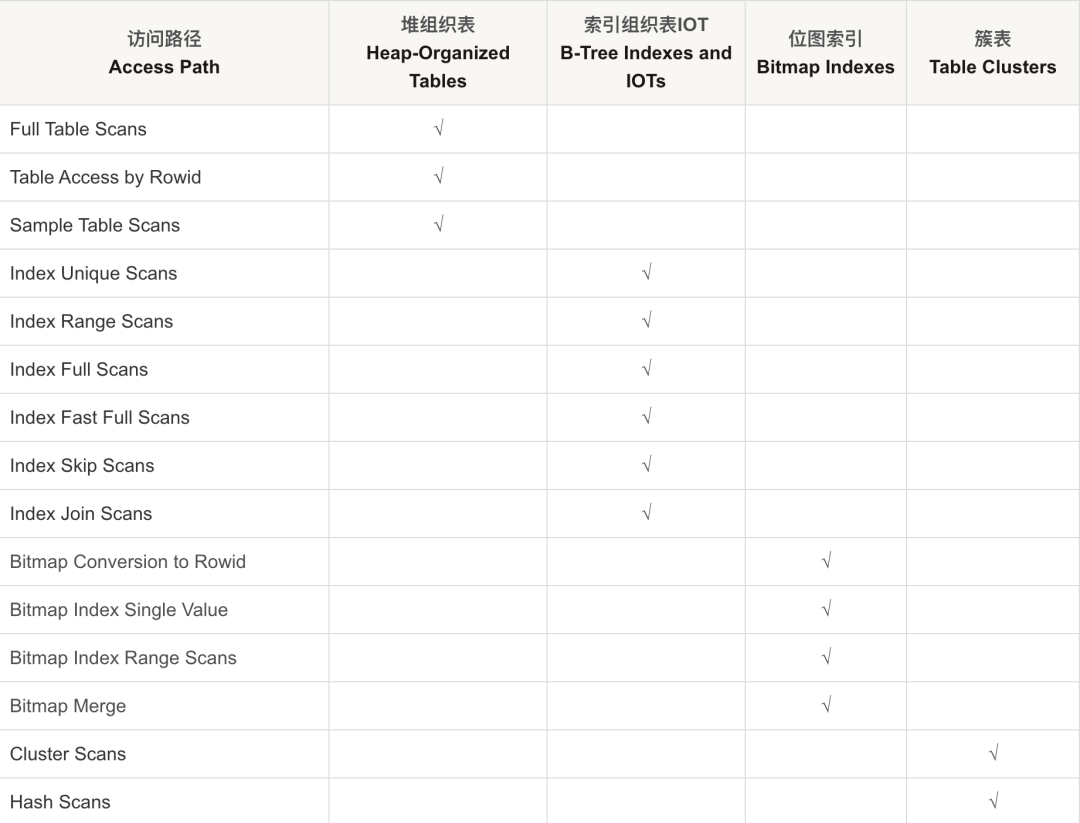 | 访问路径 Access Path | 堆组织表 Heap-Organized Tables | 索引组织表IOT B-Tree Indexes and IOTs | 位图索引 Bitmap Indexes | 簇表 Table Clusters |
|---|---|---|---|---|
| Full Table Scans | √ | | | |
| Table Access by Rowid | √ | | | |
| Sample Table Scans | √ | | | |
| Index Unique Scans | | √ | | |
| Index Range Scans | | √ | | |
| Index Full Scans | | √ | | |
| Index Fast Full Scans | | √ | | |
| Index Skip Scans | | √ | | |
| Index Join Scans | | √ | | |
| Bitmap Conversion to Rowid | | | √ | |
| Bitmap Index Single Value | | | √ | |
| Bitmap Index Range Scans | | | √ | |
| Bitmap Merge | | | √ | |
| Cluster Scans | | | | √ |
| Hash Scans | | | | √ |